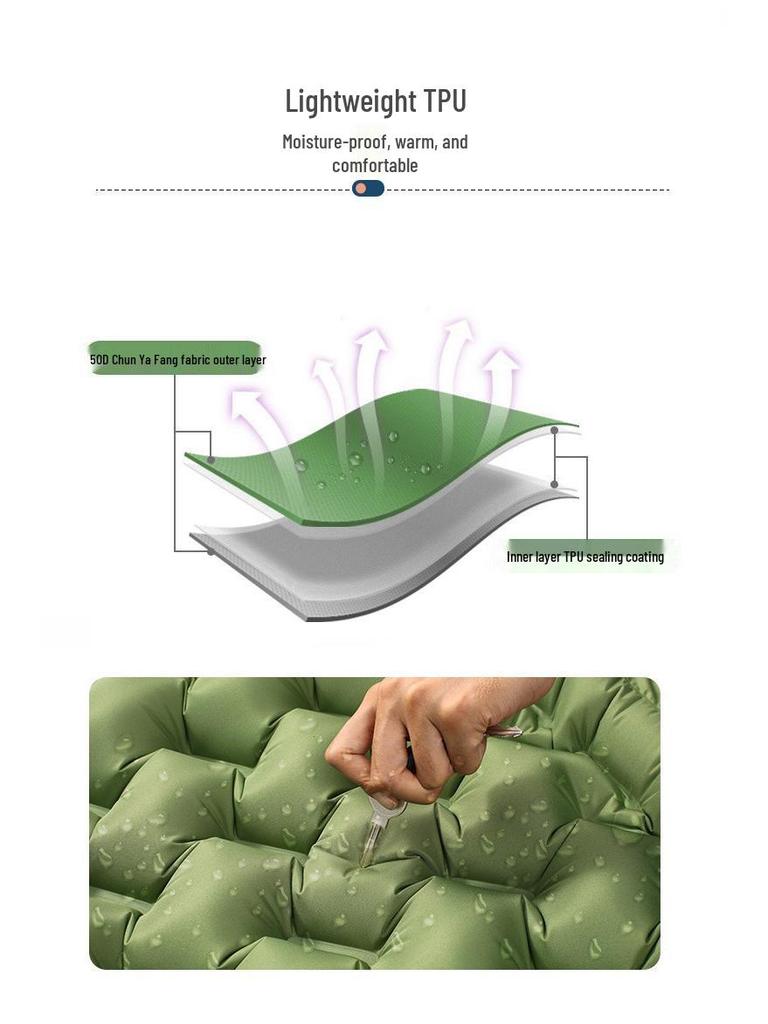 Lightweight TPU

Moisture-proof, warm, and comfortable

50D Chun Ya Fang fabric outer layer

Inner layer TPU sealing coating